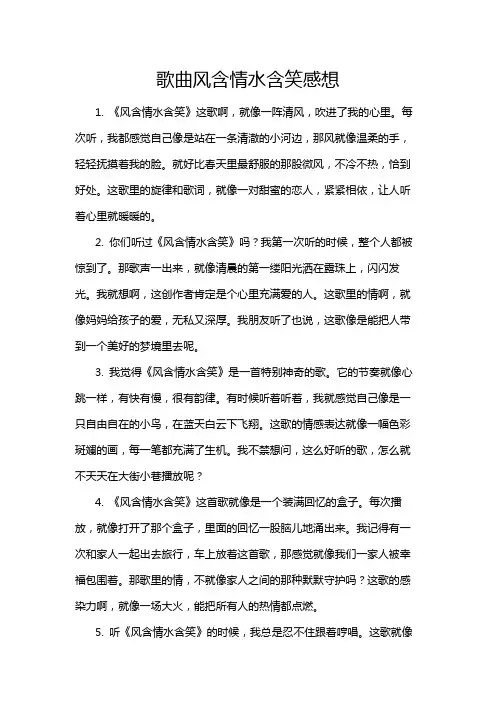 歌曲风含情水含笑感想

1. 《风含情水含笑》这歌啊，就像一阵清风，吹进了我的心里。每次听，我都感觉自己像是站在一条清澈的小河边，那风就像温柔的手，轻轻抚摸着我的脸。就好比春天里最舒服的那股微风，不冷不热，恰到好处。这歌里的旋律和歌词，就像一对甜蜜的恋人，紧紧相依，让人听着心里就暖暖的。

2. 你们听过《风含情水含笑》吗？我第一次听的时候，整个人都被惊到了。那歌声一出来，就像清晨的第一缕阳光洒在露珠上，闪闪发光。我就想啊，这创作者肯定是个心里充满爱的人。这歌里的情啊，就像妈妈给孩子的爱，无私又深厚。我朋友听了也说，这歌像是能把人带到一个美好的梦境里去呢。

3. 我觉得《风含情水含笑》是一首特别神奇的歌。它的节奏就像心跳一样，有快有慢，很有韵律。有时候听着听着，我就感觉自己像是一只自由自在的小鸟，在蓝天白云下飞翔。这歌的情感表达就像一幅色彩斑斓的画，每一笔都充满了生机。我不禁想问，这么好听的歌，怎么就不天天在大街小巷播放呢？

4. 《风含情水含笑》这首歌就像是一个装满回忆的盒子。每次播放，就像打开了那个盒子，里面的回忆一股脑儿地涌出来。我记得有一次和家人一起出去旅行，车上放着这首歌，那感觉就像我们一家人被幸福包围着。那歌里的情，不就像家人之间的那种默默守护吗？这歌的感染力啊，就像一场大火，能把所有人的热情都点燃。

5. 听《风含情水含笑》的时候，我总是忍不住跟着哼唱。这歌就像